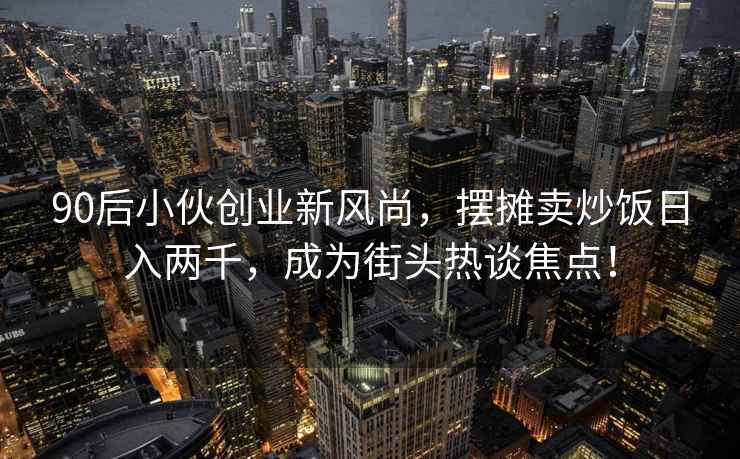 90后小伙创业新风尚，摆摊卖炒饭日入两千，成为街头热谈焦点！

UBS